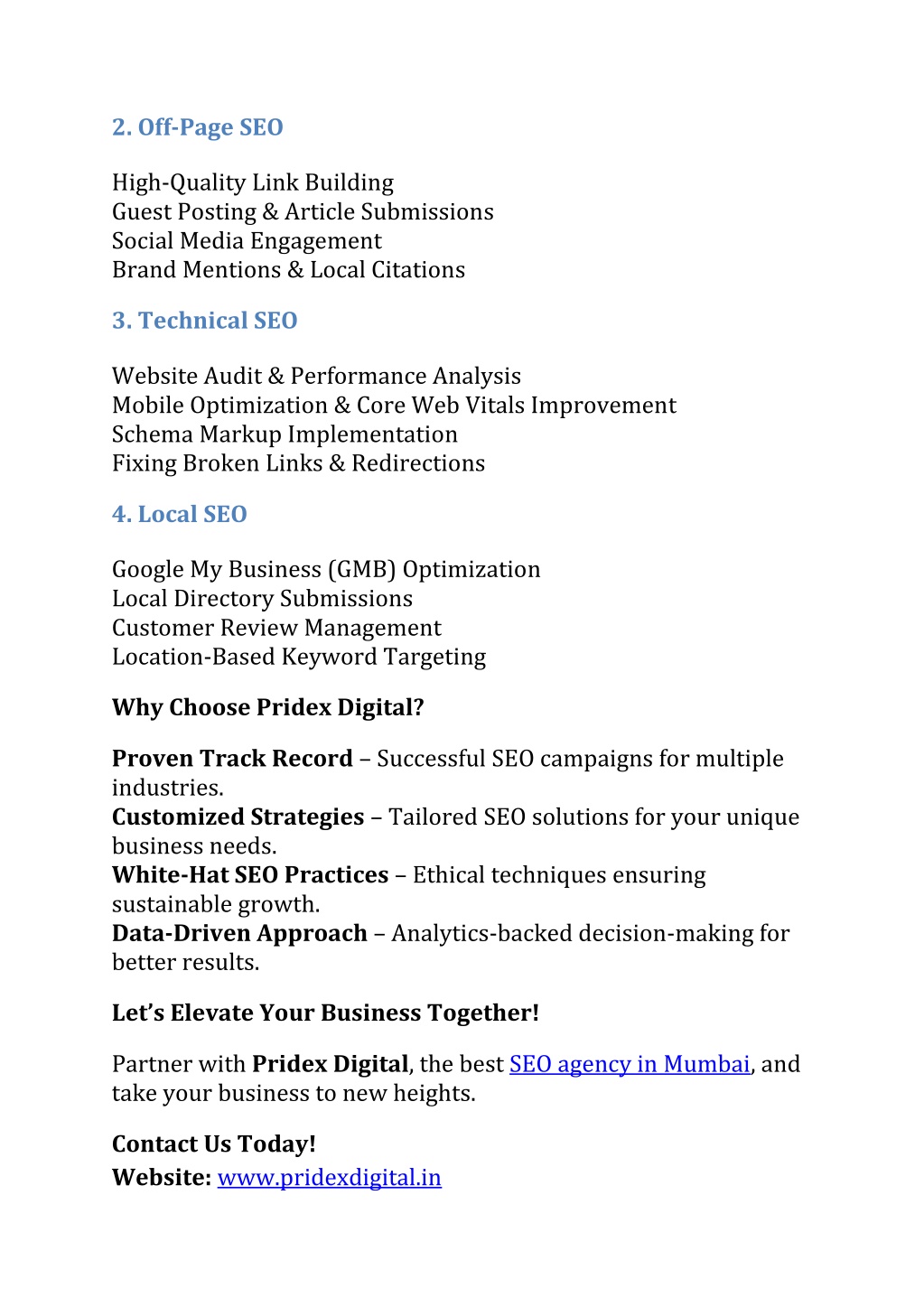 2. Off-Page SEO

High-Quality Link Building
Guest Posting & Article Submissions
Social Media Engagement
Brand Mentions & Local Citations

3. Technical SEO

Website Audit & Performance Analysis
Mobile Optimization & Core Web Vitals Improvement
Schema Markup Implementation
Fixing Broken Links & Redirections

4. Local SEO

Google My Business (GMB) Optimization
Local Directory Submissions
Customer Review Management
Location-Based Keyword Targeting

Why Choose Pridex Digital?

Proven Track Record – Successful SEO campaigns for multiple industries.
Customized Strategies – Tailored SEO solutions for your unique business needs.
White-Hat SEO Practices – Ethical techniques ensuring sustainable growth.
Data-Driven Approach – Analytics-backed decision-making for better results.

Let's Elevate Your Business Together!

Partner with Pridex Digital, the best SEO agency in Mumbai, and take your business to new heights.

Contact Us Today!
Website: www.pridexdigital.in